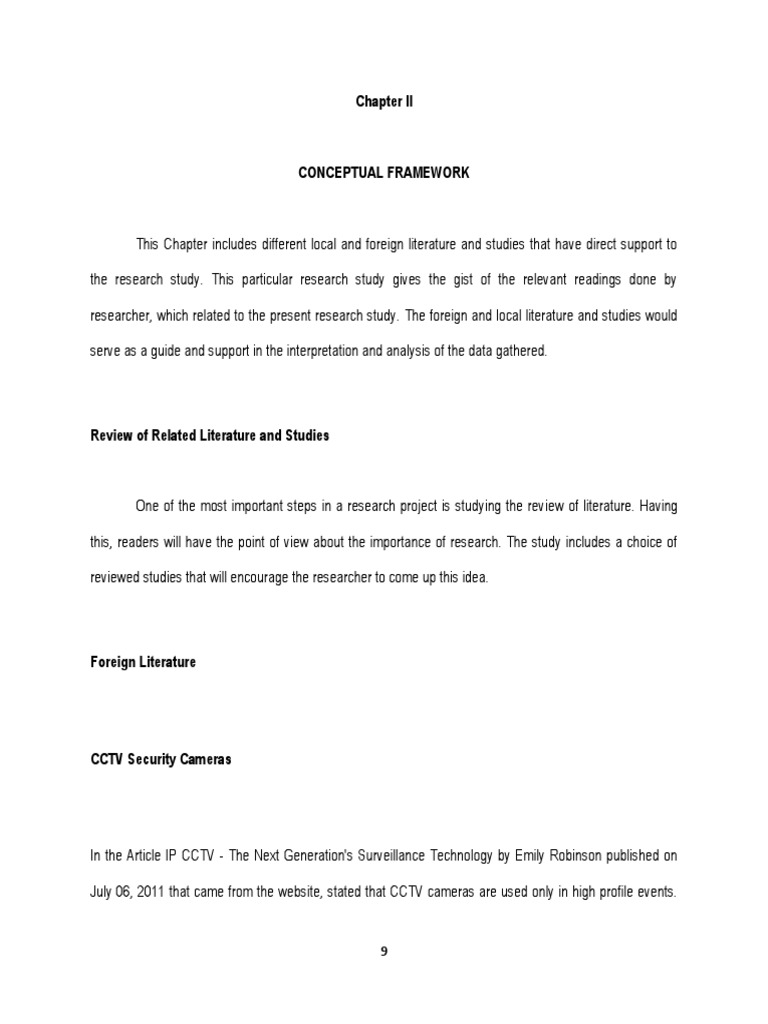 Chapter II

CONCEPTUAL FRAMEWORK

This Chapter includes different local and foreign literature and studies that have direct support to the research study. This particular research study gives the gist of the relevant readings done by researcher, which related to the present research study. The foreign and local literature and studies would serve as a guide and support in the interpretation and analysis of the data gathered.

Review of Related Literature and Studies

One of the most important steps in a research project is studying the review of literature. Having this, readers will have the point of view about the importance of research. The study includes a choice of reviewed studies that will encourage the researcher to come up this idea.

Foreign Literature

CCTV Security Cameras

In the Article IP CCTV - The Next Generation's Surveillance Technology by Emily Robinson published on July 06, 2011 that came from the website, stated that CCTV cameras are used only in high profile events.

9